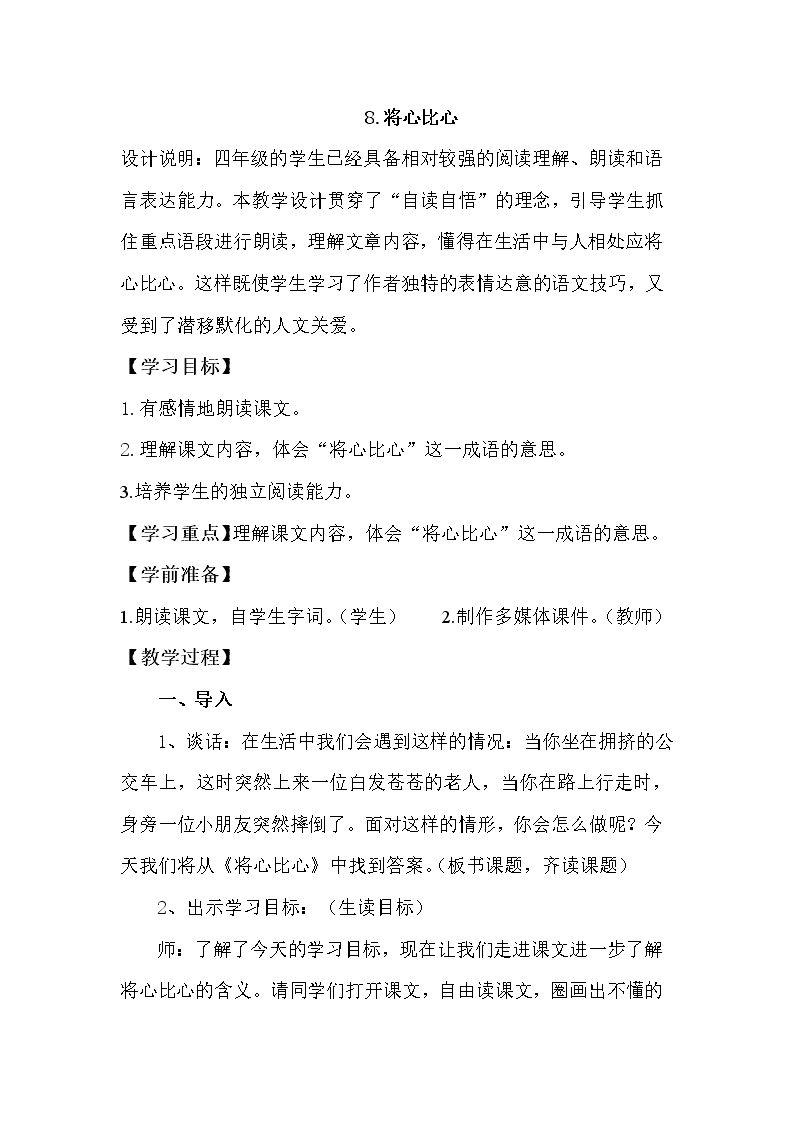 8.将心比心

设计说明：四年级的学生已经具备相对较强的阅读理解、朗读和语言表达能力。本教学设计贯穿了“自读自悟”的理念，引导学生抓住重点语段进行朗读，理解文章内容，懂得在生活中与人相处应将心比心。这样既使学生学习了作者独特的表情达意的语文技巧，又受到了潜移默化的人文关爱。

【学习目标】

1.有感情地朗读课文。

2.理解课文内容，体会“将心比心”这一成语的意思。

3.培养学生的独立阅读能力。

【学习重点】理解课文内容，体会“将心比心”这一成语的意思。

【学前准备】

1.朗读课文，自学生字词。（学生） 2.制作多媒体课件。（教师）

【教学过程】

一、导入

1、谈话：在生活中我们会遇到这样的情况：当你坐在拥挤的公交车上，这时突然上来一位白发苍苍的老人，当你在路上行走时，身旁一位小朋友突然摔倒了。面对这样的情形，你会怎么做呢？今天我们将从《将心比心》中找到答案。（板书课题，齐读课题）

2、出示学习目标：（生读目标）

师：了解了今天的学习目标，现在让我们走进课文进一步了解将心比心的含义。请同学们打开课文，自由读课文，圈画出不懂的